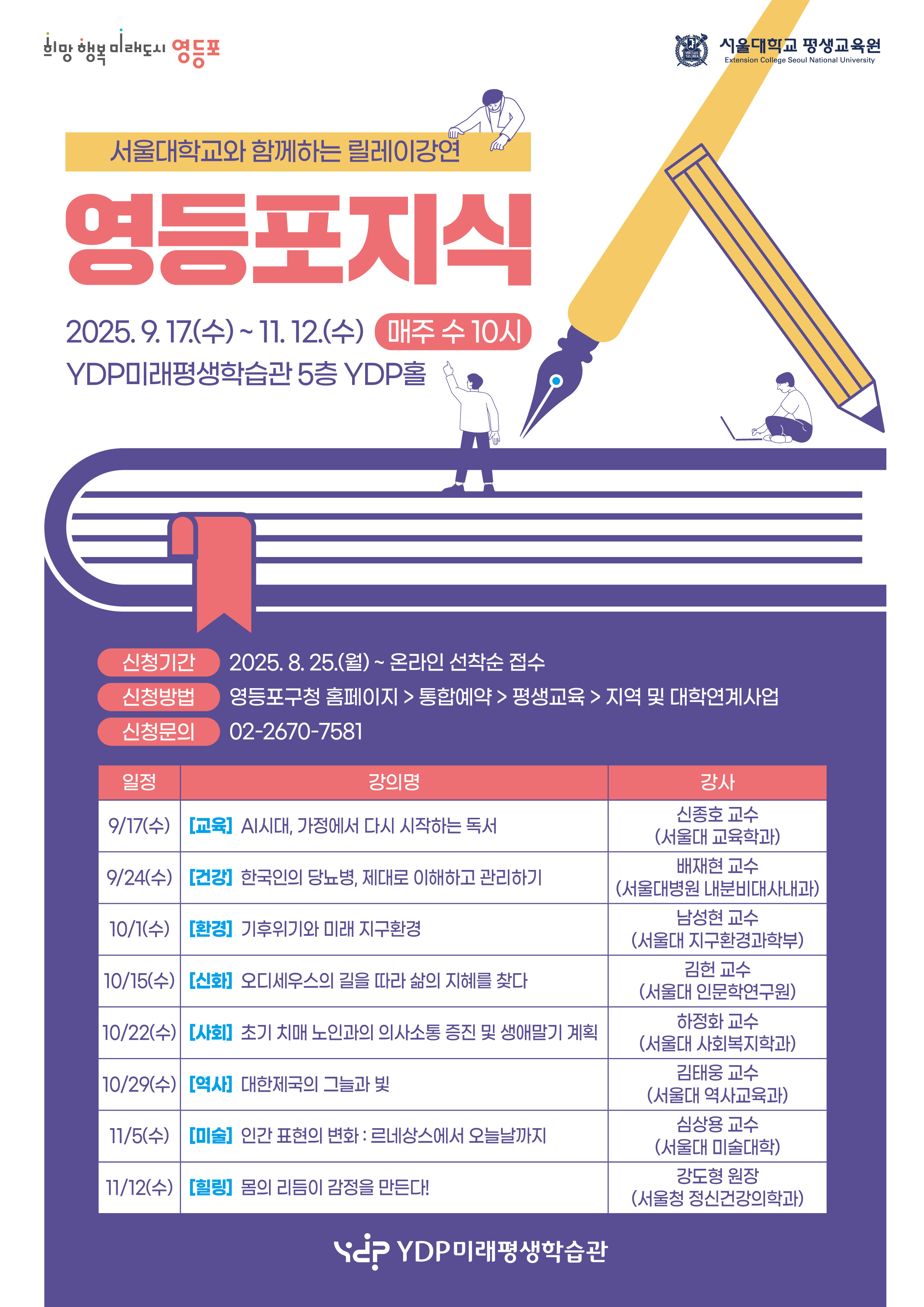 희망 행복 미래도시 영등포

서울대학교 평생교육원
Extension College Seoul National University

서울대학교와 함께하는 릴레이강연

영등포지식

2025. 9. 17.(수) ~ 11. 12.(수) 매주 수 10시

YDP미래평생학습관 5층 YDP홀

신청기간 2025. 8. 25.(월) ~ 온라인 선착순 접수

신청방법 영등포구청 홈페이지 > 통합예약 > 평생교육 > 지역 및 대학연계사업

신청문의 02-2670-7581

| 일정 | 강의명 | 강사 |
|---|---|---|
| 9/17(수) | [교육] AI시대, 가정에서 다시 시작하는 독서 | 신종호 교수 (서울대 교육학과) |
| 9/24(수) | [건강] 한국인의 당뇨병, 제대로 이해하고 관리하기 | 배재현 교수 (서울대병원 내분비대사내과) |
| 10/1(수) | [환경] 기후위기와 미래 지구환경 | 남성현 교수 (서울대 지구환경과학부) |
| 10/15(수) | [신화] 오디세우스의 길을 따라 삶의 지혜를 찾다 | 김헌 교수 (서울대 인문학연구원) |
| 10/22(수) | [사회] 초기 치매 노인과의 의사소통 증진 및 생애말기 계획 | 하정화 교수 (서울대 사회복지학과) |
| 10/29(수) | [역사] 대한제국의 그늘과 빛 | 김태웅 교수 (서울대 역사교육과) |
| 11/5(수) | [미술] 인간 표현의 변화 : 르네상스에서 오늘날까지 | 심상용 교수 (서울대 미술대학) |
| 11/12(수) | [힐링] 몸의 리듬이 감정을 만든다! | 강도형 원장 (서울청 정신건강의학과) |

YDP미래평생학습관